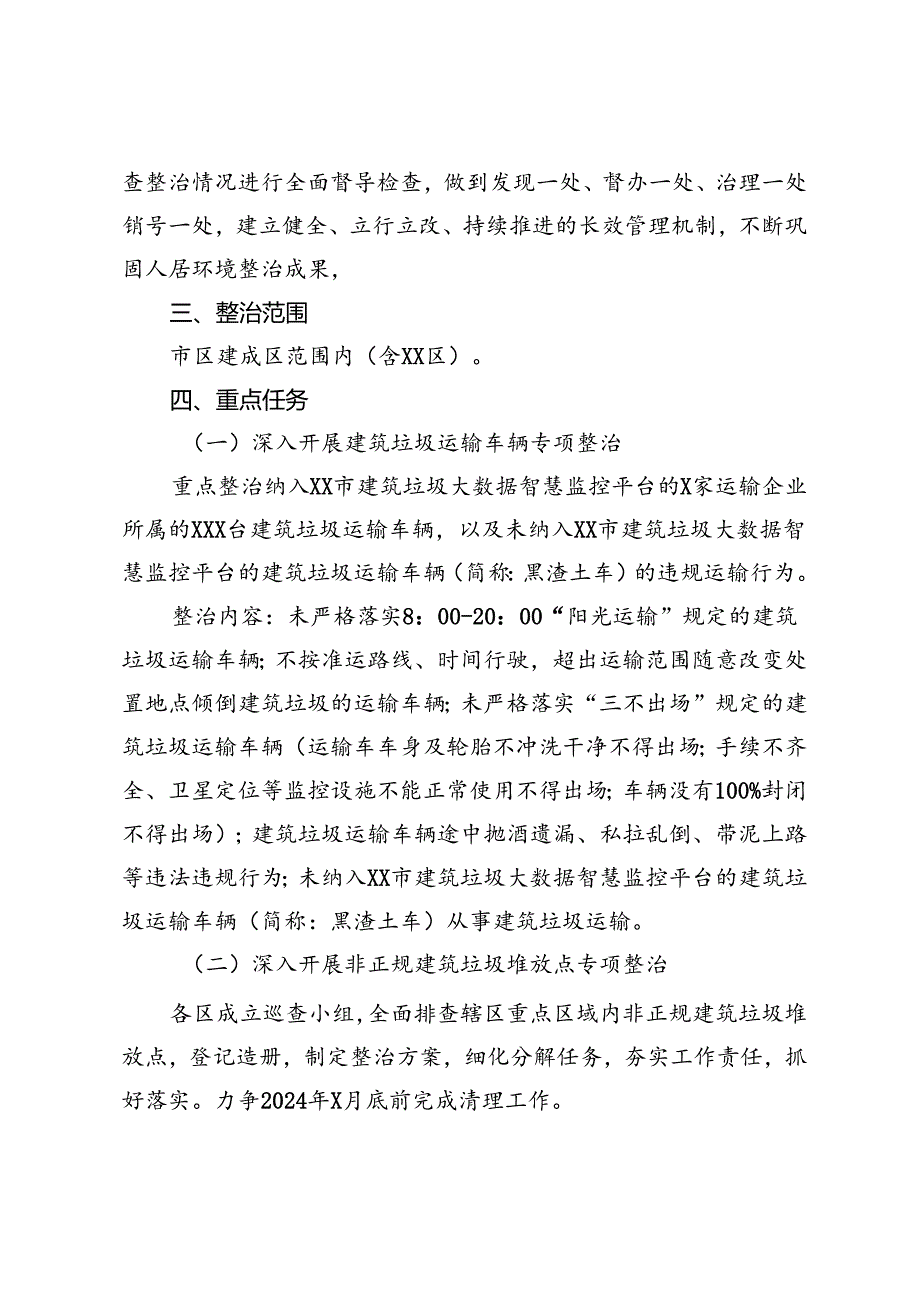 查整治情况进行全面督导检查，做到发现一处、督办一处、治理一处销号一处，建立健全、立行立改、持续推进的长效管理机制，不断巩固人居环境整治成果，

三、整治范围

市区建成区范围内（含XX区）。

四、重点任务

（一）深入开展建筑垃圾运输车辆专项整治

重点整治纳入XX市建筑垃圾大数据智慧监控平台的X家运输企业所属的XXX台建筑垃圾运输车辆，以及未纳入XX市建筑垃圾大数据智慧监控平台的建筑垃圾运输车辆（简称：黑渣土车）的违规运输行为。

整治内容：未严格落实8：00-20：00“阳光运输”规定的建筑垃圾运输车辆；不按准运路线、时间行驶，超出运输范围随意改变处置地点倾倒建筑垃圾的运输车辆；未严格落实“三不出场”规定的建筑垃圾运输车辆（运输车车身及轮胎不冲洗干净不得出场；手续不齐全、卫星定位等监控设施不能正常使用不得出场；车辆没有100%封闭不得出场）；建筑垃圾运输车辆途中抛洒遗漏、私拉乱倒、带泥上路等违法违规行为；未纳入XX市建筑垃圾大数据智慧监控平台的建筑垃圾运输车辆（简称：黑渣土车）从事建筑垃圾运输。

（二）深入开展非正规建筑垃圾堆放点专项整治

各区成立巡查小组，全面排查辖区重点区域内非正规建筑垃圾堆放点，登记造册，制定整治方案，细化分解任务，夯实工作责任，抓好落实。力争2024年X月底前完成清理工作。